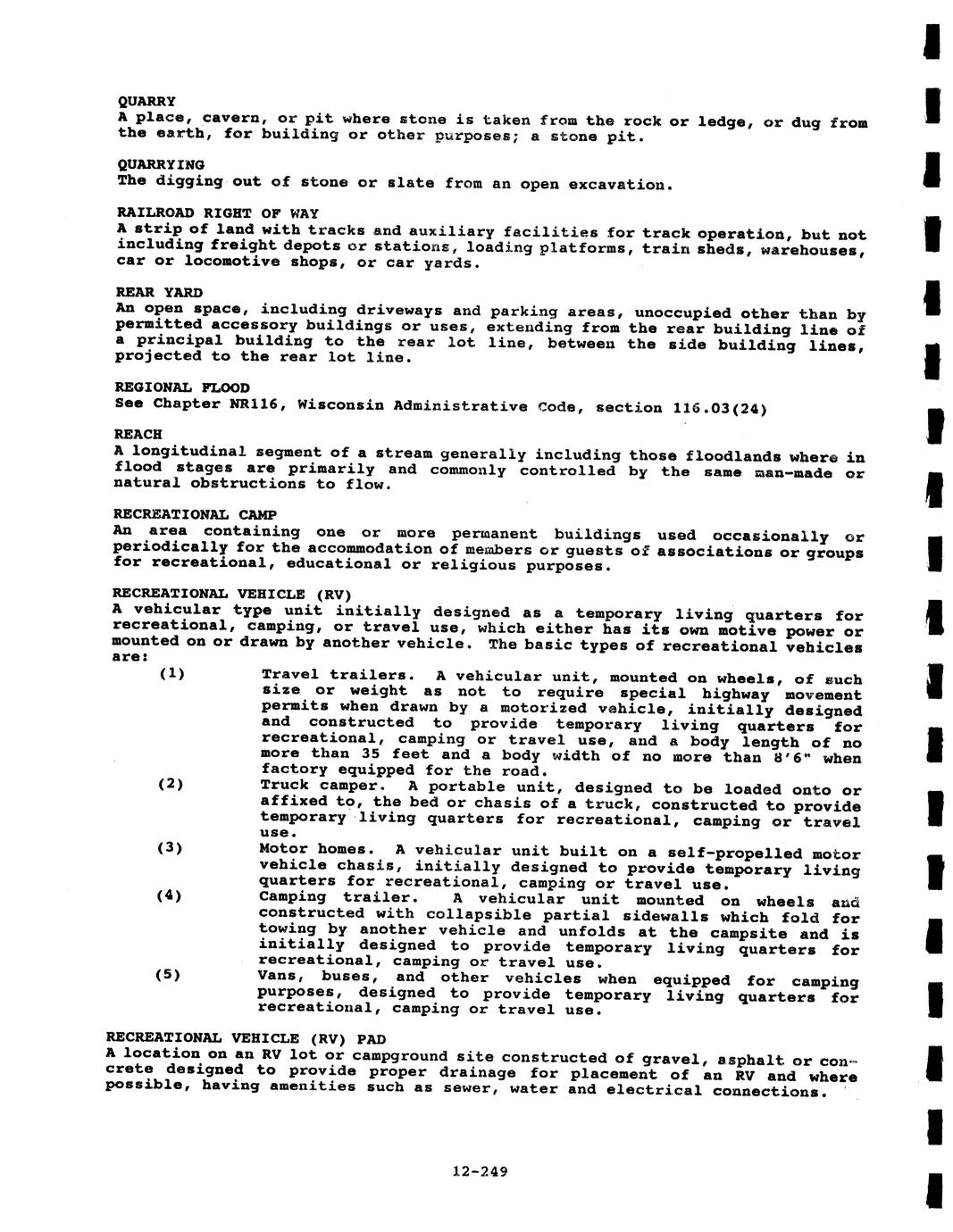 QUARRY
A place, cavern, or pit where stone is taken from the rock or ledge, or dug from the earth, for building or other purposes; a stone pit.

QUARRYING
The digging out of stone or slate from an open excavation.

RAILROAD RIGHT OF WAY
A strip of land with tracks and auxiliary facilities for track operation, but not including freight depots or stations, loading platforms, train sheds, warehouses, car or locomotive shops, or car yards.

REAR YARD
An open space, including driveways and parking areas, unoccupied other than by permitted accessory buildings or uses, extending from the rear building line of a principal building to the rear lot line, between the side building lines, projected to the rear lot line.

REGIONAL FLOOD
See Chapter NR116, Wisconsin Administrative Code, section 116.03(24)

REACH
A longitudinal segment of a stream generally including those floodlands where in flood stages are primarily and commonly controlled by the same man-made or natural obstructions to flow.

RECREATIONAL CAMP
An area containing one or more permanent buildings used occasionally or periodically for the accommodation of members or guests of associations or groups for recreational, educational or religious purposes.

RECREATIONAL VEHICLE (RV)
A vehicular type unit initially designed as a temporary living quarters for recreational, camping, or travel use, which either has its own motive power or mounted on or drawn by another vehicle. The basic types of recreational vehicles are:

(1) Travel trailers. A vehicular unit, mounted on wheels, of such size or weight as not to require special highway movement permits when drawn by a motorized vehicle, initially designed and constructed to provide temporary living quarters for recreational, camping or travel use, and a body length of no more than 35 feet and a body width of no more than 8'6" when factory equipped for the road.

(2) Truck camper. A portable unit, designed to be loaded onto or affixed to, the bed or chasis of a truck, constructed to provide temporary living quarters for recreational, camping or travel use.

(3) Motor homes. A vehicular unit built on a self-propelled motor vehicle chasis, initially designed to provide temporary living quarters for recreational, camping or travel use.

(4) Camping trailer. A vehicular unit mounted on wheels and constructed with collapsible partial sidewalls which fold for towing by another vehicle and unfolds at the campsite and is initially designed to provide temporary living quarters for recreational, camping or travel use.

(5) Vans, buses, and other vehicles when equipped for camping purposes, designed to provide temporary living quarters for recreational, camping or travel use.

RECREATIONAL VEHICLE (RV) PAD
A location on an RV lot or campground site constructed of gravel, asphalt or concrete designed to provide proper drainage for placement of an RV and where possible, having amenities such as sewer, water and electrical connections.

12-249